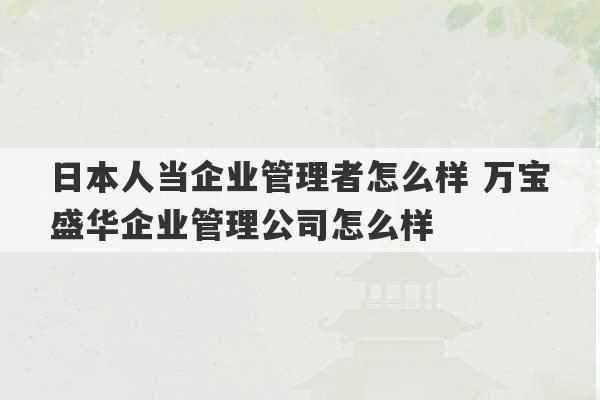 日本人当企业管理者怎么样 万宝盛华企业管理公司怎么样